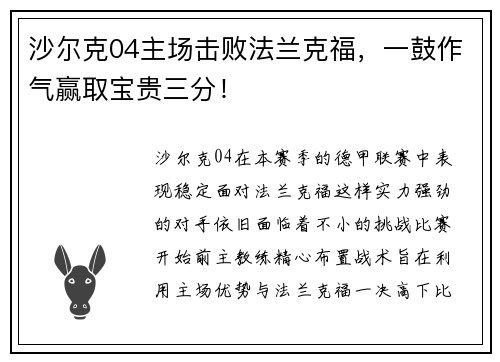 沙尔克04主场击败法兰克福，一鼓作气赢取宝贵三分！

沙尔克04在本赛季的德甲联赛中表现稳定面对法兰克福这样实力强劲的对手依旧面临着不小的挑战比赛开始前主教练精心布置战术旨在利用主场优势与法兰克福一决高下比